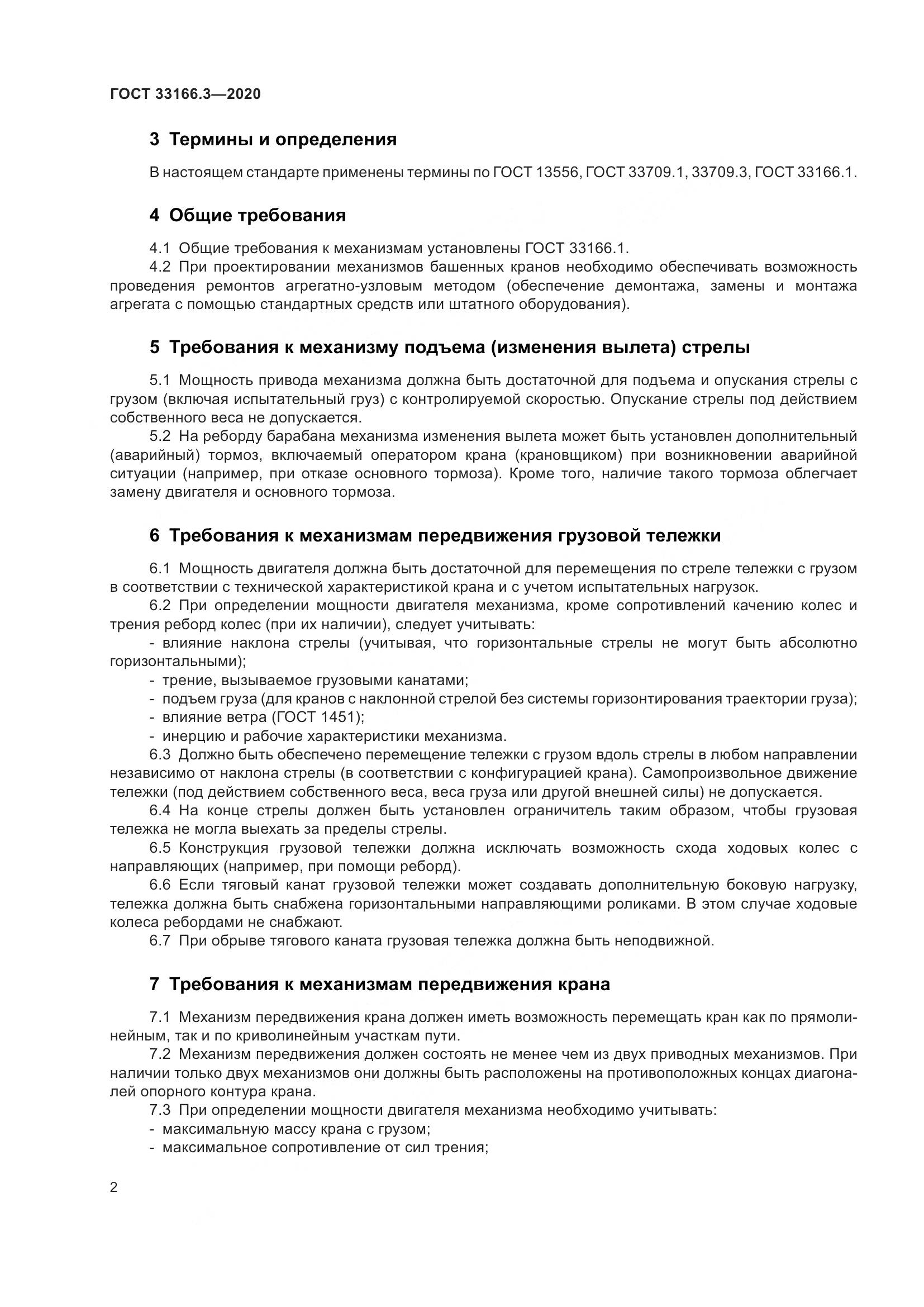 ГОСТ 33166.3—2020

3 Термины и определения

В настоящем стандарте применены термины по ГОСТ 13556, ГОСТ 33709.1, 33709.3, ГОСТ 33166.1.

4 Общие требования

4.1 Общие требования к механизмам установлены ГОСТ 33166.1.
4.2 При проектировании механизмов башенных кранов необходимо обеспечивать возможность проведения ремонтов агрегатно-узловым методом (обеспечение демонтажа, замены и монтажа агрегата с помощью стандартных средств или штатного оборудования).

5 Требования к механизму подъема (изменения вылета) стрелы

5.1 Мощность привода механизма должна быть достаточной для подъема и опускания стрелы с грузом (включая испытательный груз) с контролируемой скоростью. Опускание стрелы под действием собственного веса не допускается.
5.2 На реборду барабана механизма изменения вылета может быть установлен дополнительный (аварийный) тормоз, включаемый оператором крана (крановщиком) при возникновении аварийной ситуации (например, при отказе основного тормоза). Кроме того, наличие такого тормоза облегчает замену двигателя и основного тормоза.

6 Требования к механизмам передвижения грузовой тележки

6.1 Мощность двигателя должна быть достаточной для перемещения по стреле тележки с грузом в соответствии с технической характеристикой крана и с учетом испытательных нагрузок.
6.2 При определении мощности двигателя механизма, кроме сопротивлений качению колес и трения реборд колес (при их наличии), следует учитывать:
- влияние наклона стрелы (учитывая, что горизонтальные стрелы не могут быть абсолютно горизонтальными);
- трение, вызываемое грузовыми канатами;
- подъем груза (для кранов с наклонной стрелой без системы горизонтирования траектории груза);
- влияние ветра (ГОСТ 1451);
- инерцию и рабочие характеристики механизма.
6.3 Должно быть обеспечено перемещение тележки с грузом вдоль стрелы в любом направлении независимо от наклона стрелы (в соответствии с конфигурацией крана). Самопроизвольное движение тележки (под действием собственного веса, веса груза или другой внешней силы) не допускается.
6.4 На конце стрелы должен быть установлен ограничитель таким образом, чтобы грузовая тележка не могла выехать за пределы стрелы.
6.5 Конструкция грузовой тележки должна исключать возможность схода ходовых колес с направляющих (например, при помощи реборд).
6.6 Если тяговый канат грузовой тележки может создавать дополнительную боковую нагрузку, тележка должна быть снабжена горизонтальными направляющими роликами. В этом случае ходовые колеса ребордами не снабжают.
6.7 При обрыве тягового каната грузовая тележка должна быть неподвижной.

7 Требования к механизмам передвижения крана

7.1 Механизм передвижения крана должен иметь возможность перемещать кран как по прямолинейным, так и по криволинейным участкам пути.
7.2 Механизм передвижения должен состоять не менее чем из двух приводных механизмов. При наличии только двух механизмов они должны быть расположены на противоположных концах диагоналей опорного контура крана.
7.3 При определении мощности двигателя механизма необходимо учитывать:
- максимальную массу крана с грузом;
- максимальное сопротивление от сил трения;

2